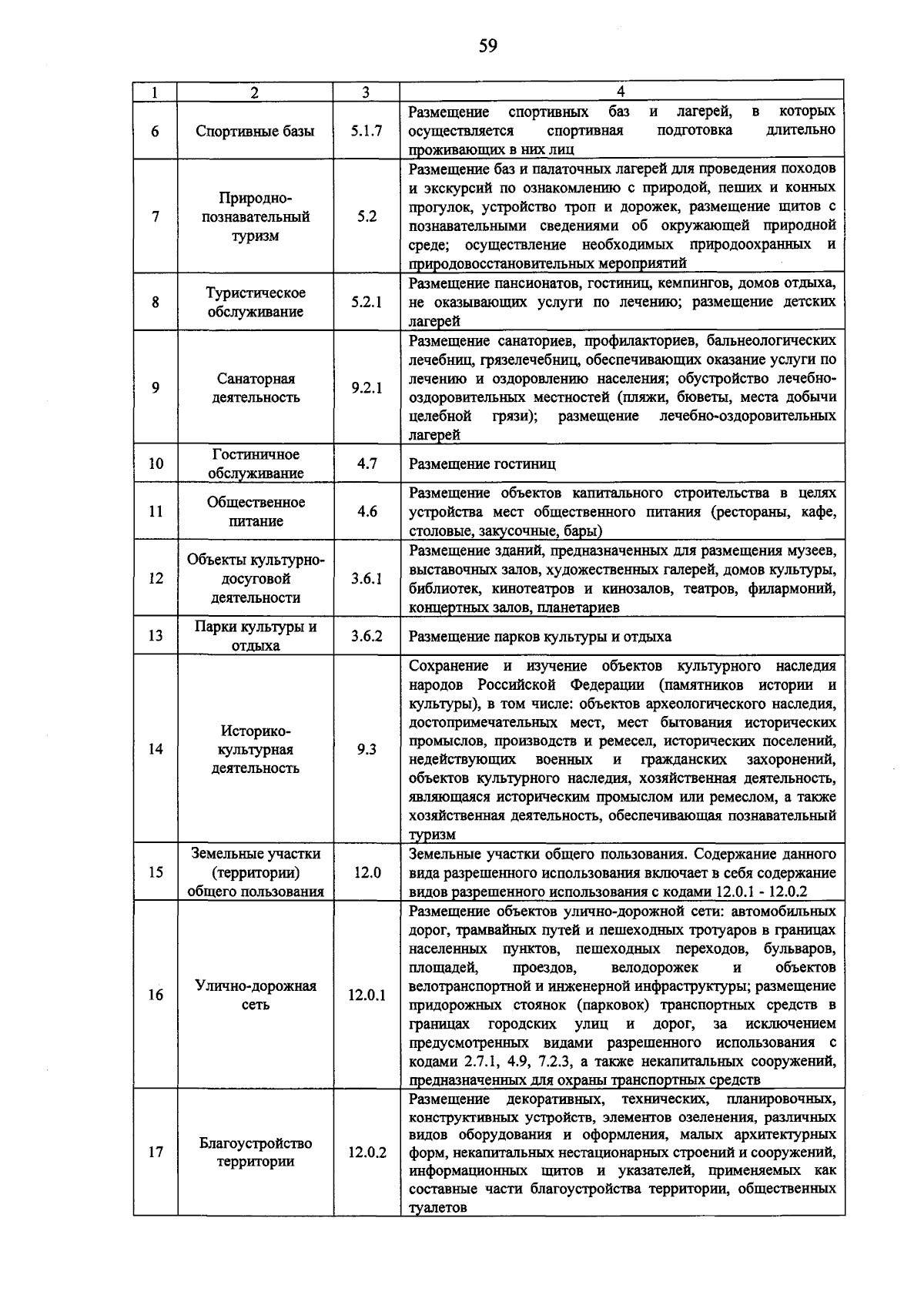 59

| 1 | 2 | 3 | 4 |
|---|---|---|---|
| 6 | Спортивные базы | 5.1.7 | Размещение спортивных баз и лагерей, в которых осуществляется спортивная подготовка длительно проживающих в них лиц |
| 7 | Природно-познавательный туризм | 5.2 | Размещение баз и палаточных лагерей для проведения походов и экскурсий по ознакомлению с природой, пеших и конных прогулок, устройство троп и дорожек, размещение щитов с познавательными сведениями об окружающей природной среде; осуществление необходимых природоохранных и природовосстановительных мероприятий |
| 8 | Туристическое обслуживание | 5.2.1 | Размещение пансионатов, гостиниц, кемпингов, домов отдыха, не оказывающих услуги по лечению; размещение детских лагерей |
| 9 | Санаторная деятельность | 9.2.1 | Размещение санаториев, профилакториев, бальнеологических лечебниц, грязелечебниц, обеспечивающих оказание услуги по лечению и оздоровлению населения; обустройство лечебно-оздоровительных местностей (пляжи, бюветы, места добычи целебной грязи); размещение лечебно-оздоровительных лагерей |
| 10 | Гостиничное обслуживание | 4.7 | Размещение гостиниц |
| 11 | Общественное питание | 4.6 | Размещение объектов капитального строительства в целях устройства мест общественного питания (рестораны, кафе, столовые, закусочные, бары) |
| 12 | Объекты культурно-досуговой деятельности | 3.6.1 | Размещение зданий, предназначенных для размещения музеев, выставочных залов, художественных галерей, домов культуры, библиотек, кинотеатров и кинозалов, театров, филармоний, концертных залов, планетариев |
| 13 | Парки культуры и отдыха | 3.6.2 | Размещение парков культуры и отдыха |
| 14 | Историко-культурная деятельность | 9.3 | Сохранение и изучение объектов культурного наследия народов Российской Федерации (памятников истории и культуры), в том числе: объектов археологического наследия, достопримечательных мест, мест бытования исторических промыслов, производств и ремесел, исторических поселений, недействующих военных и гражданских захоронений, объектов культурного наследия, хозяйственная деятельность, являющаяся историческим промыслом или ремеслом, а также хозяйственная деятельность, обеспечивающая познавательный туризм |
| 15 | Земельные участки (территории) общего пользования | 12.0 | Земельные участки общего пользования. Содержание данного вида разрешенного использования включает в себя содержание видов разрешенного использования с кодами 12.0.1 - 12.0.2 |
| 16 | Улично-дорожная сеть | 12.0.1 | Размещение объектов улично-дорожной сети: автомобильных дорог, трамвайных путей и пешеходных тротуаров в границах населенных пунктов, пешеходных переходов, бульваров, площадей, проездов, велодорожек и объектов велотранспортной и инженерной инфраструктуры; размещение придорожных стоянок (парковок) транспортных средств в границах городских улиц и дорог, за исключением предусмотренных видами разрешенного использования с кодами 2.7.1, 4.9, 7.2.3, а также некапитальных сооружений, предназначенных для охраны транспортных средств |
| 17 | Благоустройство территории | 12.0.2 | Размещение декоративных, технических, планировочных, конструктивных устройств, элементов озеленения, различных видов оборудования и оформления, малых архитектурных форм, некапитальных нестационарных строений и сооружений, информационных щитов и указателей, применяемых как составные части благоустройства территории, общественных туалетов |